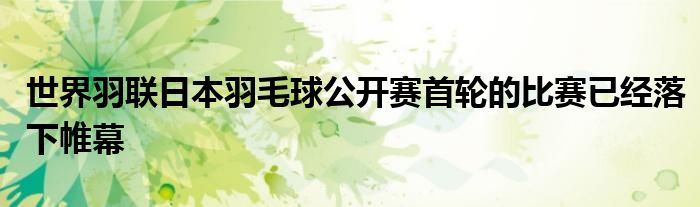 世界羽联日本羽毛球公开赛首轮的比赛已经落下帷幕